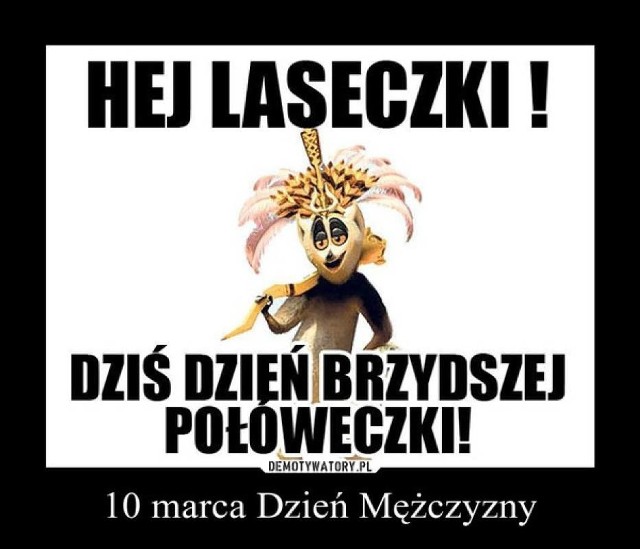 HEJ LASECZKI !

DZIŚ DZIEŃ BRZYDSZEJ POŁÓWECZKI!

DEMOTYWATORY.PL

10 marca Dzień Mężczyzny